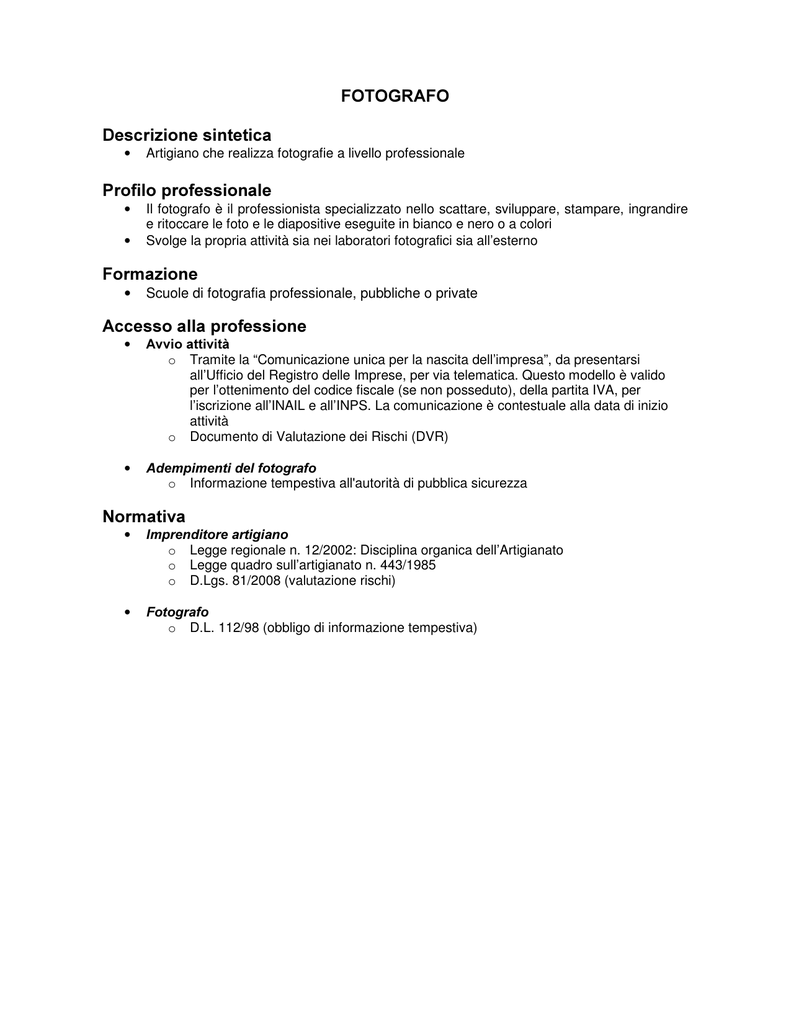 FOTOGRAFO

Descrizione sintetica
• Artigiano che realizza fotografie a livello professionale

Profilo professionale
• Il fotografo è il professionista specializzato nello scattare, sviluppare, stampare, ingrandire e ritoccare le foto e le diapositive eseguite in bianco e nero o a colori
• Svolge la propria attività sia nei laboratori fotografici sia all'esterno

Formazione
• Scuole di fotografia professionale, pubbliche o private

Accesso alla professione
• Avvio attività
o Tramite la "Comunicazione unica per la nascita dell'impresa", da presentarsi all'Ufficio del Registro delle Imprese, per via telematica. Questo modello è valido per l'ottenimento del codice fiscale (se non posseduto), della partita IVA, per l'iscrizione all'INAIL e all'INPS. La comunicazione è contestuale alla data di inizio attività
o Documento di Valutazione dei Rischi (DVR)

• Adempimenti del fotografo
o Informazione tempestiva all'autorità di pubblica sicurezza

Normativa
• Imprenditore artigiano
o Legge regionale n. 12/2002: Disciplina organica dell'Artigianato
o Legge quadro sull'artigianato n. 443/1985
o D.Lgs. 81/2008 (valutazione rischi)

• Fotografo
o D.L. 112/98 (obbligo di informazione tempestiva)